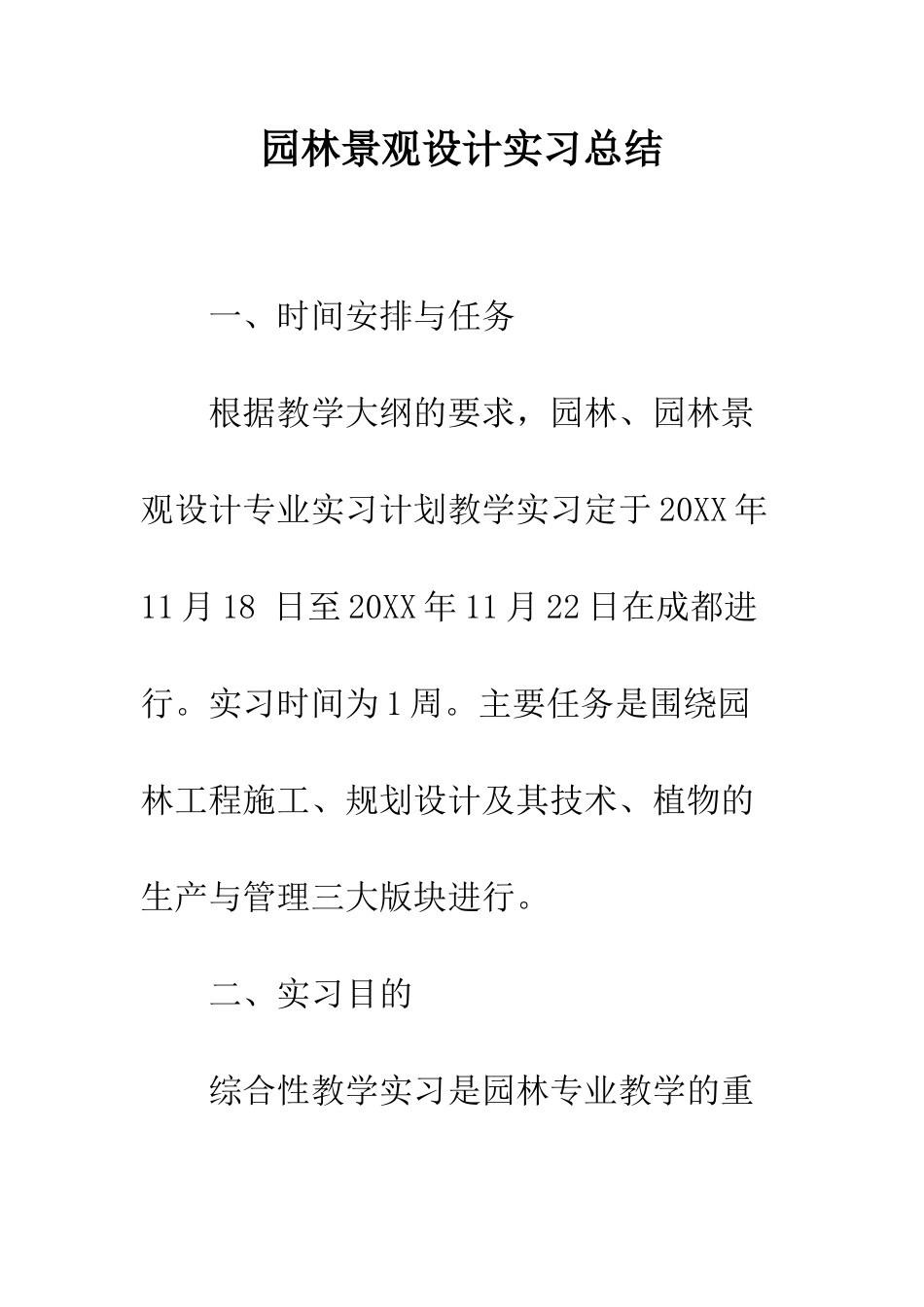 园林景观设计实习总结

一、时间安排与任务

根据教学大纲的要求，园林、园林景观设计专业实习计划教学实习定于20XX年11月18 日至20XX年11月22日在成都进行。实习时间为1周。主要任务是围绕园林工程施工、规划设计及其技术、植物的生产与管理三大版块进行。

二、实习目的

综合性教学实习是园林专业教学的重